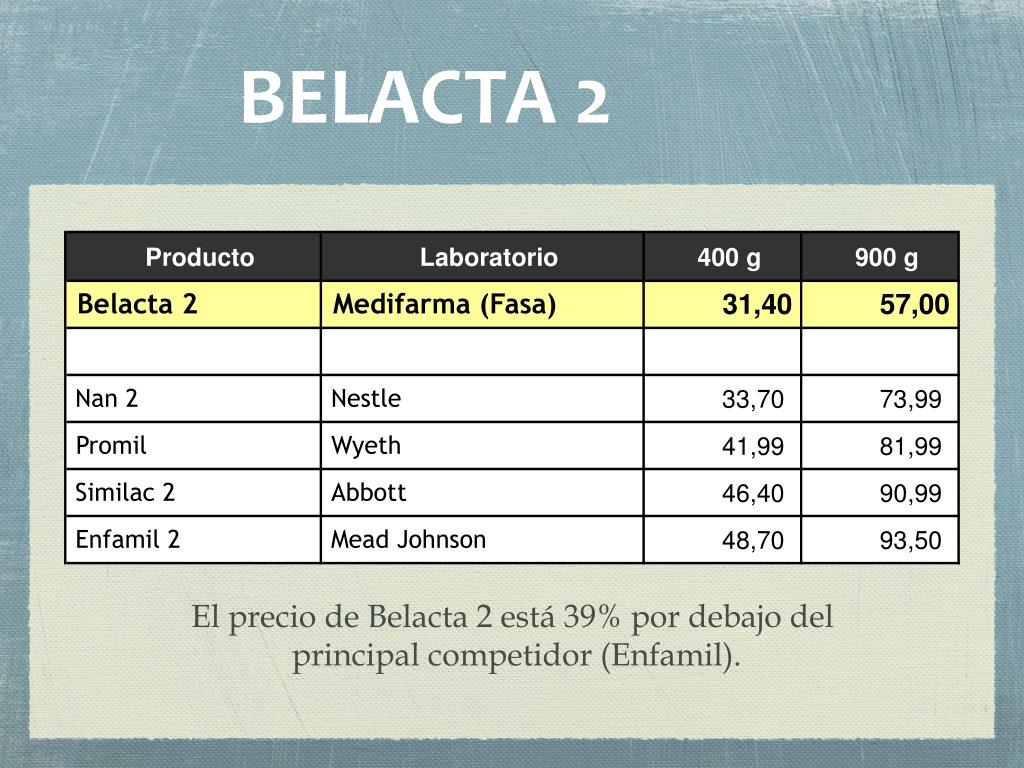 BELACTA 2

| Producto | Laboratorio | 400 g | 900 g |
|---|---|---|---|
| Belacta 2 | Medifarma (Fasa) | 31,40 | 57,00 |
| | | | |
| Nan 2 | Nestle | 33,70 | 73,99 |
| Promil | Wyeth | 41,99 | 81,99 |
| Similac 2 | Abbott | 46,40 | 90,99 |
| Enfamil 2 | Mead Johnson | 48,70 | 93,50 |

El precio de Belacta 2 está 39% por debajo del principal competidor (Enfamil).